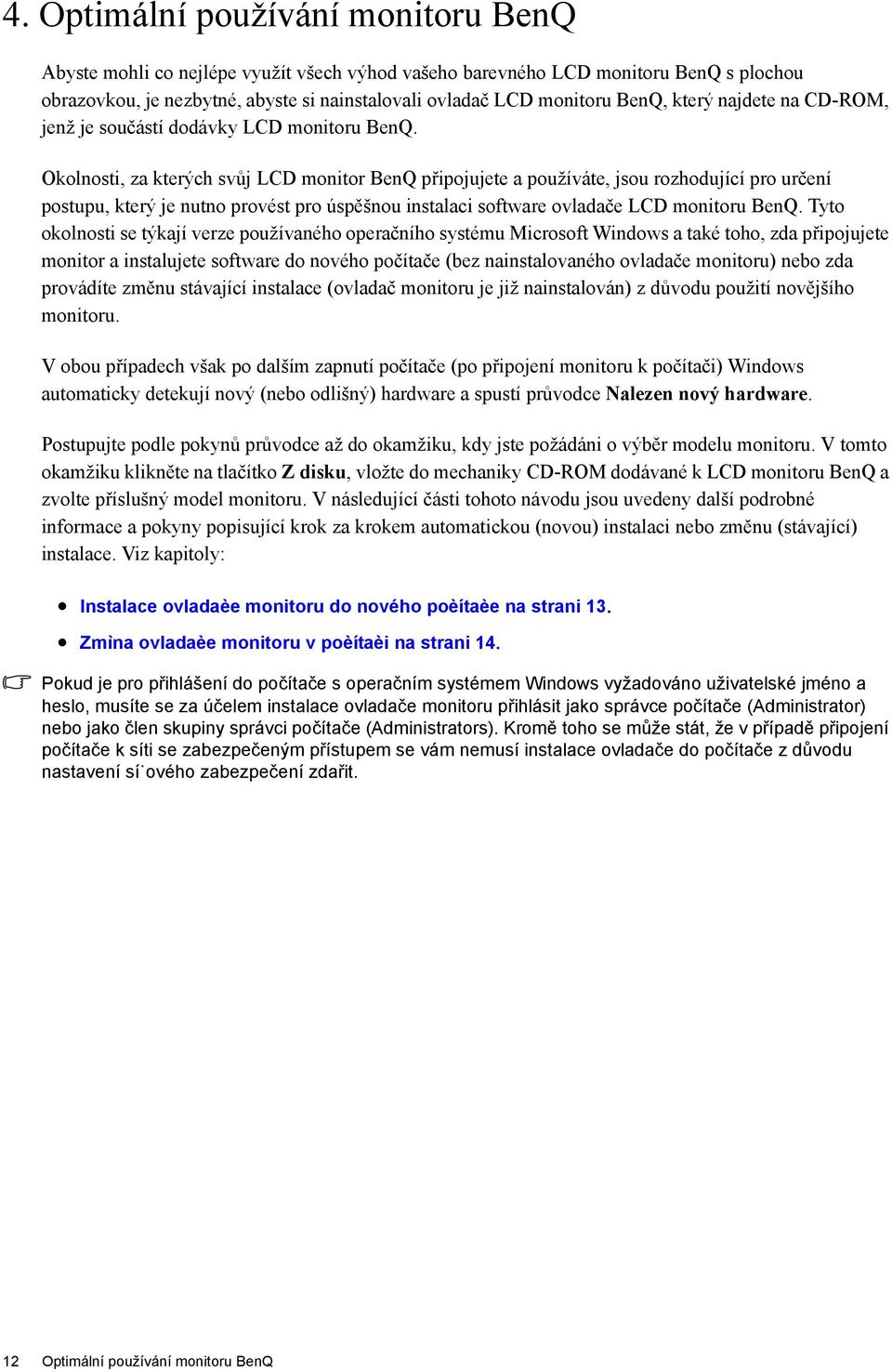 4. Optimální používání monitoru BenQ

Abyste mohli co nejlépe využít všech výhod vašeho barevného LCD monitoru BenQ s plochou obrazovkou, je nezbytné, abyste si nainstalovali ovladač LCD monitoru BenQ, který najdete na CD-ROM, jenž je součástí dodávky LCD monitoru BenQ.

Okolnosti, za kterých svůj LCD monitor BenQ připojujete a používáte, jsou rozhodující pro určení postupu, který je nutno provést pro úspěšnou instalaci software ovladače LCD monitoru BenQ. Tyto okolnosti se týkají verze používaného operačního systému Microsoft Windows a také toho, zda připojujete monitor a instalujete software do nového počítače (bez nainstalovaného ovladače monitoru) nebo zda provádíte změnu stávající instalace (ovladač monitoru je již nainstalován) z důvodu použití novějšího monitoru.

V obou případech však po dalším zapnutí počítače (po připojení monitoru k počítači) Windows automaticky detekují nový (nebo odlišný) hardware a spustí průvodce Nalezen nový hardware.

Postupujte podle pokynů průvodce až do okamžiku, kdy jste požádáni o výběr modelu monitoru. V tomto okamžiku klikněte na tlačítko Z disku, vložte do mechaniky CD-ROM dodávané k LCD monitoru BenQ a zvolte příslušný model monitoru. V následující části tohoto návodu jsou uvedeny další podrobné informace a pokyny popisující krok za krokem automatickou (novou) instalaci nebo změnu (stávající) instalace. Viz kapitoly:

• Instalace ovladaèe monitoru do nového poèítaèe na strani 13.
• Zmìna ovladaèe monitoru v poèítaèi na strani 14.

Pokud je pro přihlášení do počítače s operačním systémem Windows vyžadováno uživatelské jméno a heslo, musíte se za účelem instalace ovladače monitoru přihlásit jako správce počítače (Administrator) nebo jako člen skupiny správci počítače (Administrators). Kromě toho se může stát, že v případě připojení počítače k síti se zabezpečeným přístupem se vám nemusí instalace ovladače do počítače z důvodu nastavení sí˙ového zabezpečení zdařit.

12 Optimální používání monitoru BenQ